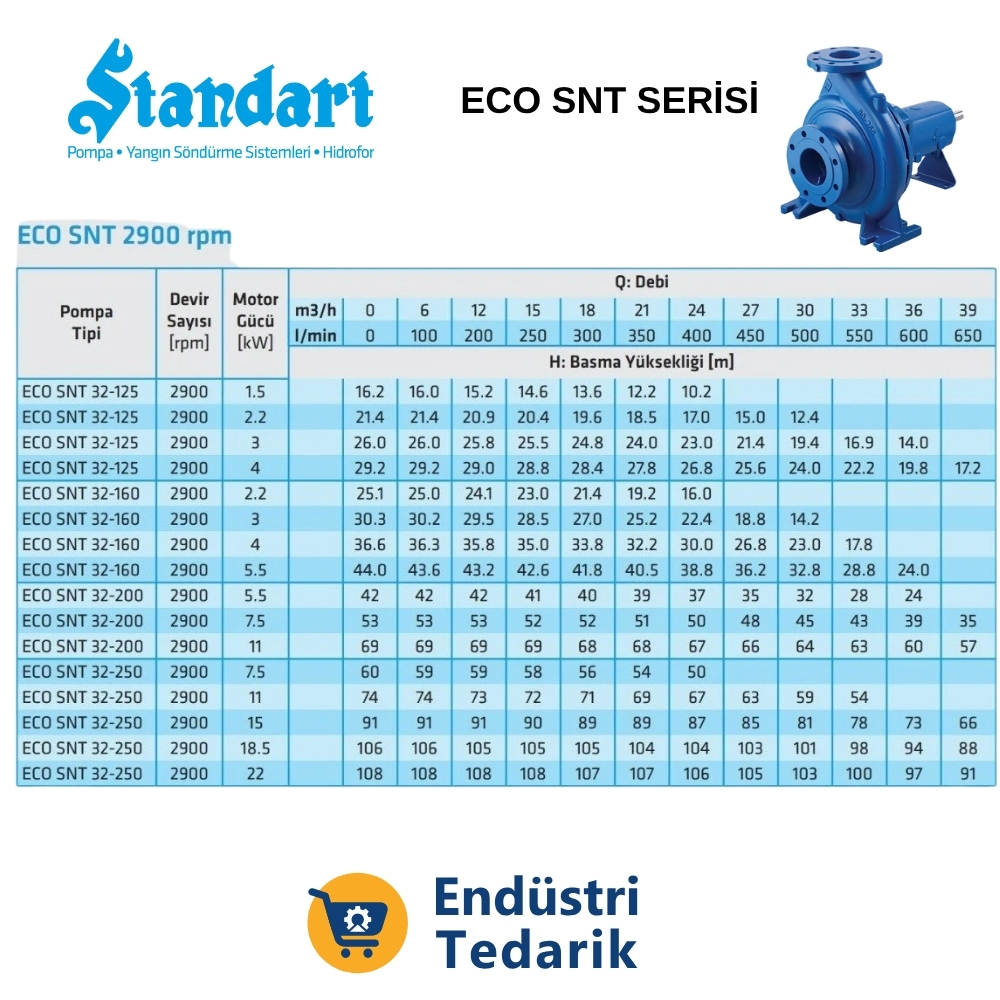 Standart
Pompa • Yangın Söndürme Sistemleri • Hidrofor

ECO SNT SERİSİ

ECO SNT 2900 rpm

| Pompa Tipi | Devir Sayısı [rpm] | Motor Gücü [kW] | Q: Debi | | | | | | | | | | | | |
|---|---|---|---|---|---|---|---|---|---|---|---|---|---|---|---|
| | | | m3/h | 0 | 6 | 12 | 15 | 18 | 21 | 24 | 27 | 30 | 33 | 36 | 39 |
| | | | l/min | 0 | 100 | 200 | 250 | 300 | 350 | 400 | 450 | 500 | 550 | 600 | 650 |
| | | | H: Basma Yüksekliği [m] | | | | | | | | | | | | |
| ECO SNT 32-125 | 2900 | 1.5 | | 16.2 | 16.0 | 15.2 | 14.6 | 13.6 | 12.2 | 10.2 | | | | | |
| ECO SNT 32-125 | 2900 | 2.2 | | 21.4 | 21.4 | 20.9 | 20.4 | 19.6 | 18.5 | 17.0 | 15.0 | 12.4 | | | |
| ECO SNT 32-125 | 2900 | 3 | | 26.0 | 26.0 | 25.8 | 25.5 | 24.8 | 24.0 | 23.0 | 21.4 | 19.4 | 16.9 | 14.0 | |
| ECO SNT 32-125 | 2900 | 4 | | 29.2 | 29.2 | 29.0 | 28.8 | 28.4 | 27.8 | 26.8 | 25.6 | 24.0 | 22.2 | 19.8 | 17.2 |
| ECO SNT 32-160 | 2900 | 2.2 | | 25.1 | 25.0 | 24.1 | 23.0 | 21.4 | 19.2 | 16.0 | | | | | |
| ECO SNT 32-160 | 2900 | 3 | | 30.3 | 30.2 | 29.5 | 28.5 | 27.0 | 25.2 | 22.4 | 18.8 | 14.2 | | | |
| ECO SNT 32-160 | 2900 | 4 | | 36.6 | 36.3 | 35.8 | 35.0 | 33.8 | 32.2 | 30.0 | 26.8 | 23.0 | 17.8 | | |
| ECO SNT 32-160 | 2900 | 5.5 | | 44.0 | 43.6 | 43.2 | 42.6 | 41.8 | 40.5 | 38.8 | 36.2 | 32.8 | 28.8 | 24.0 | |
| ECO SNT 32-200 | 2900 | 5.5 | | 42 | 42 | 42 | 41 | 40 | 39 | 37 | 35 | 32 | 28 | 24 | |
| ECO SNT 32-200 | 2900 | 7.5 | | 53 | 53 | 53 | 52 | 52 | 51 | 50 | 48 | 45 | 43 | 39 | 35 |
| ECO SNT 32-200 | 2900 | 11 | | 69 | 69 | 69 | 69 | 68 | 68 | 67 | 66 | 64 | 63 | 60 | 57 |
| ECO SNT 32-250 | 2900 | 7.5 | | 60 | 59 | 59 | 58 | 56 | 54 | 50 | | | | | |
| ECO SNT 32-250 | 2900 | 11 | | 74 | 74 | 73 | 72 | 71 | 69 | 67 | 63 | 59 | 54 | | |
| ECO SNT 32-250 | 2900 | 15 | | 91 | 91 | 91 | 90 | 89 | 89 | 87 | 85 | 81 | 78 | 73 | 66 |
| ECO SNT 32-250 | 2900 | 18.5 | | 106 | 106 | 105 | 105 | 105 | 104 | 104 | 103 | 101 | 98 | 94 | 88 |
| ECO SNT 32-250 | 2900 | 22 | | 108 | 108 | 108 | 108 | 107 | 107 | 106 | 105 | 103 | 100 | 97 | 91 |

Endüstri
Tedarik